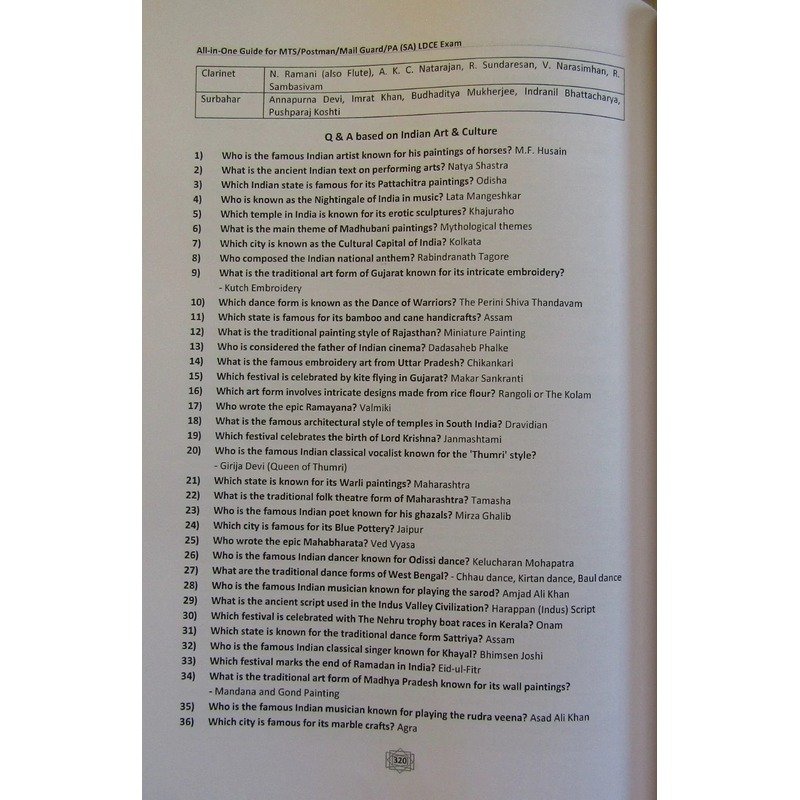 All-in-One Guide for MTS/Postman/Mail Guard/PA (SA) LDCE Exam

| Clarinet | N. Ramani (also Flute), A. K. C. Natarajan, R. Sundaresan, V. Narasimhan, R. Sambasivam |
|---|---|
| Surbahar | Annapurna Devi, Imrat Khan, Budhaditya Mukherjee, Indranil Bhattacharya, Pushparaj Koshti |

Q & A based on Indian Art & Culture

1) Who is the famous Indian artist known for his paintings of horses? M.F. Husain
2) What is the ancient Indian text on performing arts? Natya Shastra
3) Which Indian state is famous for its Pattachitra paintings? Odisha
4) Who is known as the Nightingale of India in music? Lata Mangeshkar
5) Which temple in India is known for its erotic sculptures? Khajuraho
6) What is the main theme of Madhubani paintings? Mythological themes
7) Which city is known as the Cultural Capital of India? Kolkata
8) Who composed the Indian national anthem? Rabindranath Tagore
9) What is the traditional art form of Gujarat known for its intricate embroidery? - Kutch Embroidery
10) Which dance form is known as the Dance of Warriors? The Perini Shiva Thandavam
11) Which state is famous for its bamboo and cane handicrafts? Assam
12) What is the traditional painting style of Rajasthan? Miniature Painting
13) Who is considered the father of Indian cinema? Dadasaheb Phalke
14) What is the famous embroidery art from Uttar Pradesh? Chikankari
15) Which festival is celebrated by kite flying in Gujarat? Makar Sankranti
16) Which art form involves intricate designs made from rice flour? Rangoli or The Kolam
17) Who wrote the epic Ramayana? Valmiki
18) What is the famous architectural style of temples in South India? Dravidian
19) Which festival celebrates the birth of Lord Krishna? Janmashtami
20) Who is the famous Indian classical vocalist known for the 'Thumri' style? - Girija Devi (Queen of Thumri)
21) Which state is known for its Warli paintings? Maharashtra
22) What is the traditional folk theatre form of Maharashtra? Tamasha
23) Who is the famous Indian poet known for his ghazals? Mirza Ghalib
24) Which city is famous for its Blue Pottery? Jaipur
25) Who wrote the epic Mahabharata? Ved Vyasa
26) Who is the famous Indian dancer known for Odissi dance? Kelucharan Mohapatra
27) What are the traditional dance forms of West Bengal? - Chhau dance, Kirtan dance, Baul dance
28) Who is the famous Indian musician known for playing the sarod? Amjad Ali Khan
29) What is the ancient script used in the Indus Valley Civilization? Harappan (Indus) Script
30) Which festival is celebrated with The Nehru trophy boat races in Kerala? Onam
31) Which state is known for the traditional dance form Sattriya? Assam
32) Who is the famous Indian classical singer known for Khayal? Bhimsen Joshi
33) Which festival marks the end of Ramadan in India? Eid-ul-Fitr
34) What is the traditional art form of Madhya Pradesh known for its wall paintings? - Mandana and Gond Painting
35) Who is the famous Indian musician known for playing the rudra veena? Asad Ali Khan
36) Which city is famous for its marble crafts? Agra

320